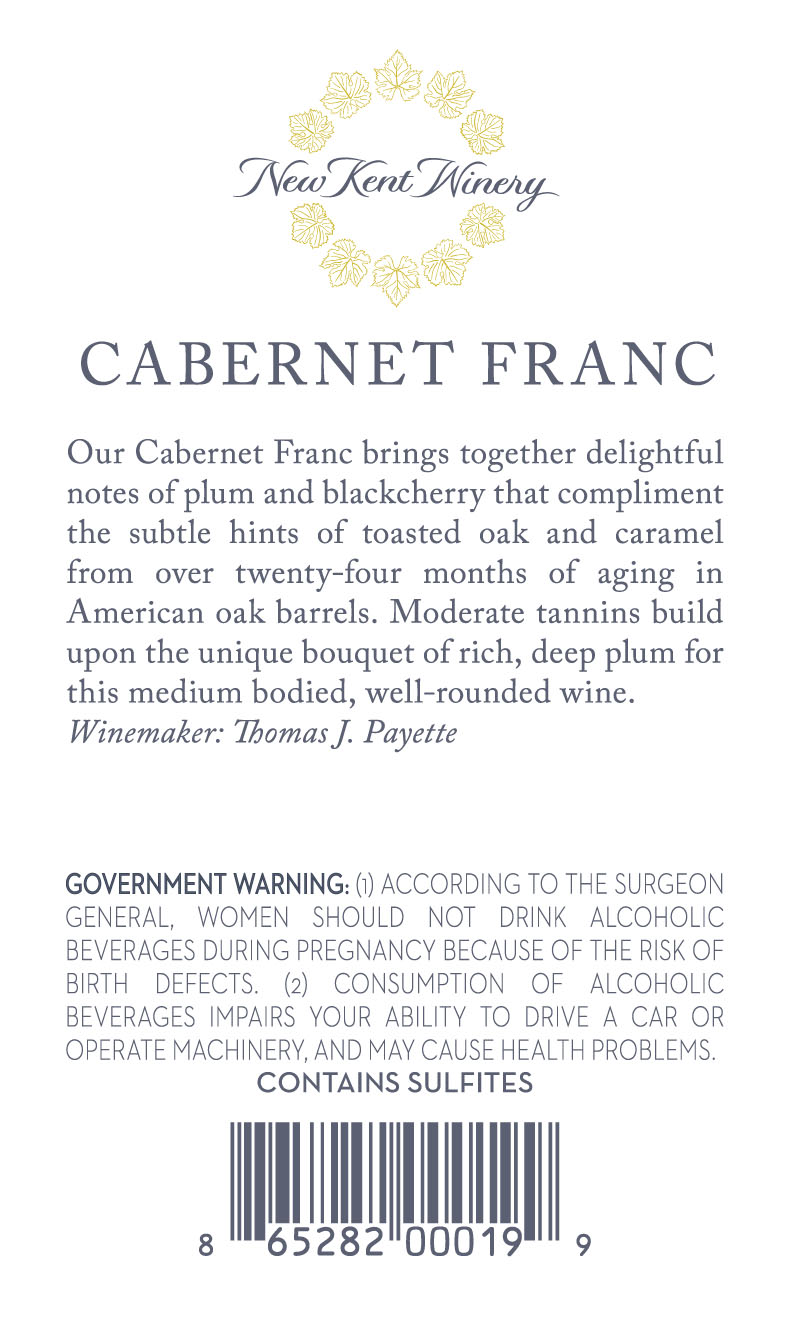 New Kent Winery

CABERNET FRANC

Our Cabernet Franc brings together delightful notes of plum and blackcherry that compliment the subtle hints of toasted oak and caramel from over twenty-four months of aging in American oak barrels. Moderate tannins build upon the unique bouquet of rich, deep plum for this medium bodied, well-rounded wine.
Winemaker: Thomas J. Payette

GOVERNMENT WARNING: (1) ACCORDING TO THE SURGEON GENERAL, WOMEN SHOULD NOT DRINK ALCOHOLIC BEVERAGES DURING PREGNANCY BECAUSE OF THE RISK OF BIRTH DEFECTS. (2) CONSUMPTION OF ALCOHOLIC BEVERAGES IMPAIRS YOUR ABILITY TO DRIVE A CAR OR OPERATE MACHINERY, AND MAY CAUSE HEALTH PROBLEMS.
CONTAINS SULFITES

8 65282 00019 9